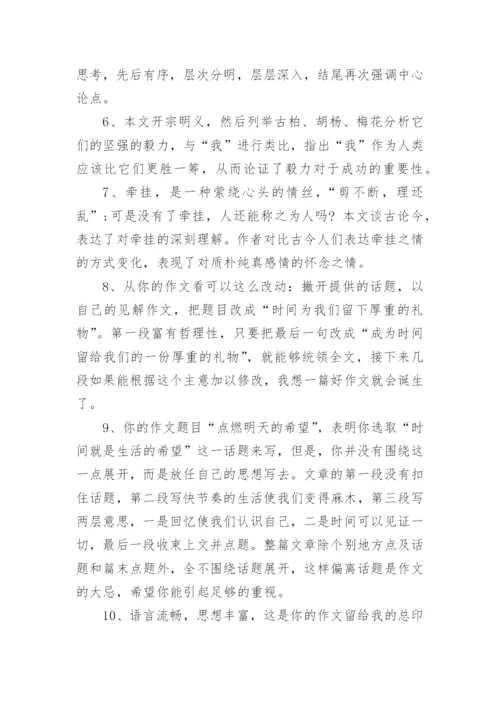 思考，先后有序，层次分明，层层深入，结尾再次强调中心论点。

6、本文开宗明义，然后列举古柏、胡杨、梅花分析它们的坚强的毅力，与“我”进行类比，指出“我”作为人类应该比它们更胜一筹，从而论证了毅力对于成功的重要性。

7、牵挂，是一种萦绕心头的情丝，“剪不断，理还乱”；可是没有了牵挂，人还能称之为人吗？本文谈古论今，表达了对牵挂的深刻理解。作者对比古今人们表达牵挂之情的方式变化，表现了对质朴纯真感情的怀念之情。

8、从你的作文看可以这么改动：撇开提供的话题，以自己的见解作文，把题目改成“时间为我们留下厚重的礼物”。第一段富有哲理性，只要把最后一句改成“成为时间留给我们的一份厚重的礼物”，就能够统领全文，接下来几段如果能根据这个主意加以修改，我想一篇好作文就会诞生了。

9、你的作文题目“点燃明天的希望”，表明你选取“时间就是生活的希望”这一话题来写，但是，你并没有围绕这一点展开，而是放任自己的思想写去。文章的第一段没有扣住话题，第二段写快节奏的生活使我们变得麻木，第三段写两层意思，一是回忆使我们认识自己，二是时间可以见证一切，最后一段收束上文并点题。整篇文章除个别地方点及话题和篇末点题外，全不围绕话题展开，这样偏离话题是作文的大忌，希望你能引起足够的重视。

10、语言流畅，思想丰富，这是你的作文留给我的总印